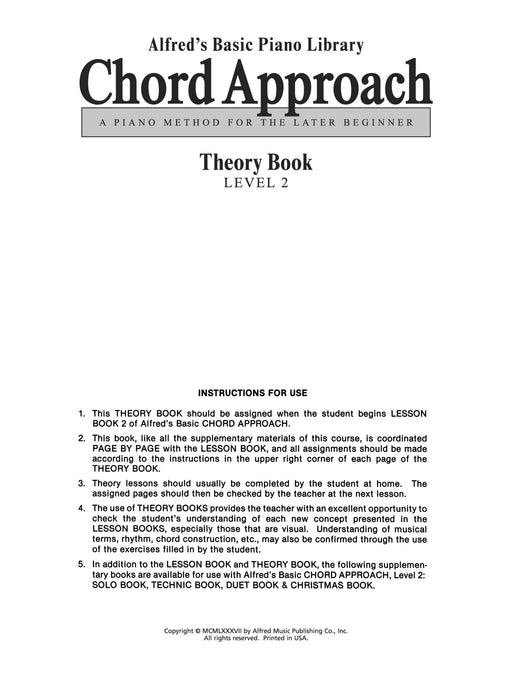 Alfred's Basic Piano Library

Chord Approach

A PIANO METHOD FOR THE LATER BEGINNER

Theory Book
LEVEL 2

INSTRUCTIONS FOR USE

1. This THEORY BOOK should be assigned when the student begins LESSON BOOK 2 of Alfred's Basic CHORD APPROACH.

2. This book, like all the supplementary materials of this course, is coordinated PAGE BY PAGE with the LESSON BOOK, and all assignments should be made according to the instructions in the upper right corner of each page of the THEORY BOOK.

3. Theory lessons should usually be completed by the student at home. The assigned pages should then be checked by the teacher at the next lesson.

4. The use of THEORY BOOKS provides the teacher with an excellent opportunity to check the student's understanding of each new concept presented in the LESSON BOOKS, especially those that are visual. Understanding of musical terms, rhythm, chord construction, etc., may also be confirmed through the use of the exercises filled in by the student.

5. In addition to the LESSON BOOK and THEORY BOOK, the following supplementary books are available for use with Alfred's Basic CHORD APPROACH, Level 2: SOLO BOOK, TECHNIC BOOK, DUET BOOK & CHRISTMAS BOOK.

Copyright © MCMLXXXVII by Alfred Music Publishing Co., Inc.
All rights reserved. Printed in USA.